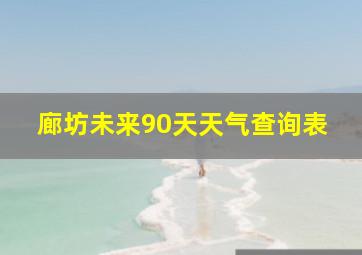 廊坊未来90天天气查询表